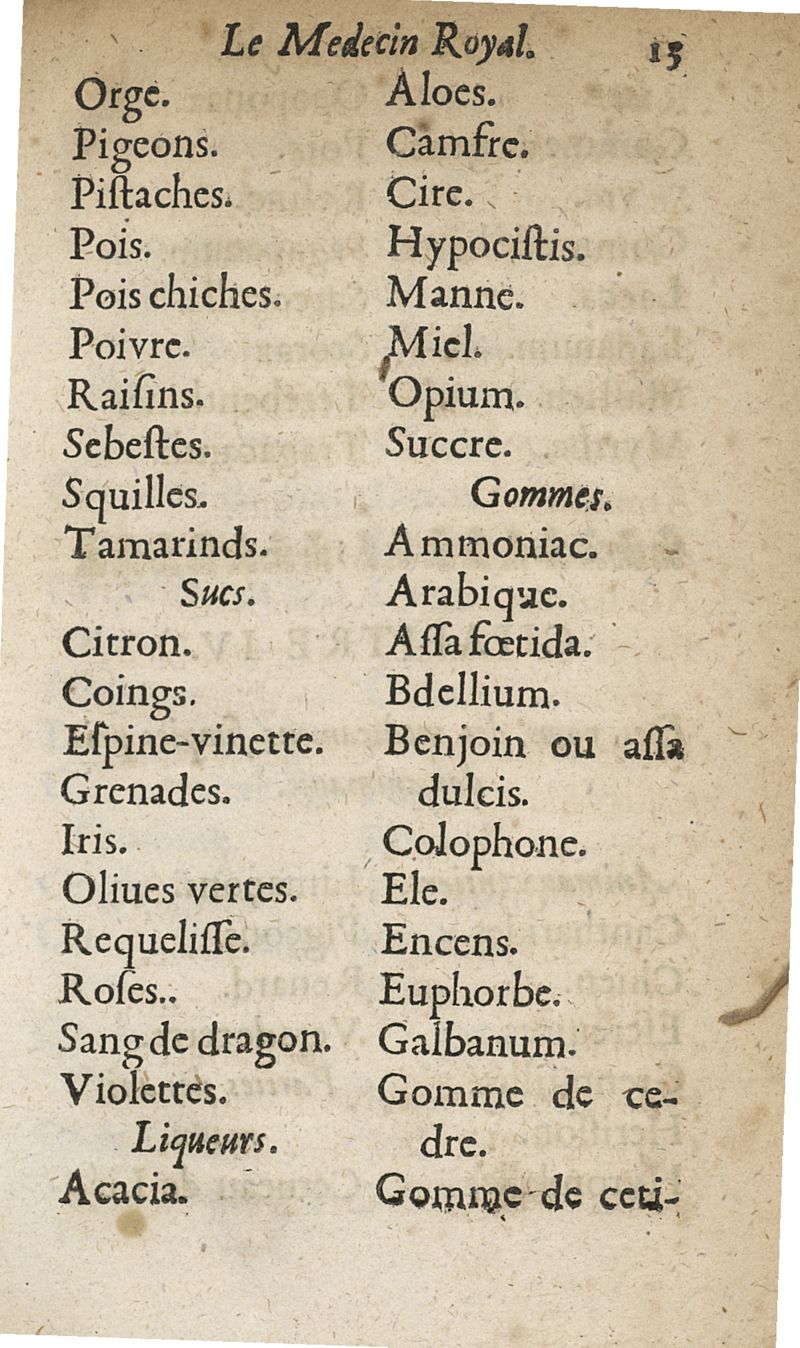 Le Medecin Royal. 15

Orge.
Pigeons.
Piſtaches.
Pois.
Pois chiches.
Poivre.
Raiſins.
Sebeſtes.
Squilles.
Tamarinds.
Sucs.
Citron.
Coings.
Eſpine-vinette.
Grenades.
Iris.
Oliues vertes.
Requeliſſe.
Roſes..
Sang de dragon.
Violettes.
Liqueurs.
Acacia.

Aloes.
Camfre.
Cire.
Hypociſtis.
Manne.
Miel.
Opium.
Succre.
Gommes.
Ammoniac.
Arabique.
Aſſa fœtida.
Bdellium.
Benjoin ou aſſa dulcis.
Colophone.
Ele.
Encens.
Euphorbe.
Galbanum.
Gomme de cedre.
Gomme de ceti-